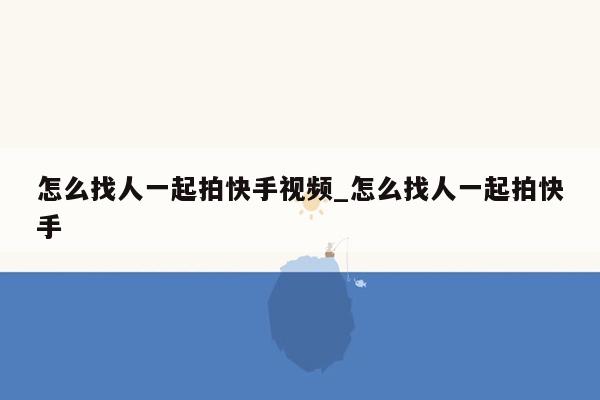 怎么找人一起拍快手视频_怎么找人一起拍快手